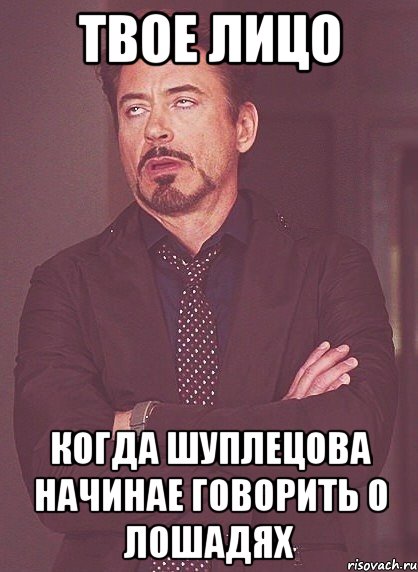 ТВОЕ ЛИЦО

КОГДА ШУПЛЕЦОВА НАЧИНАЕ ГОВОРИТЬ О ЛОШАДЯХ

risovach.ru